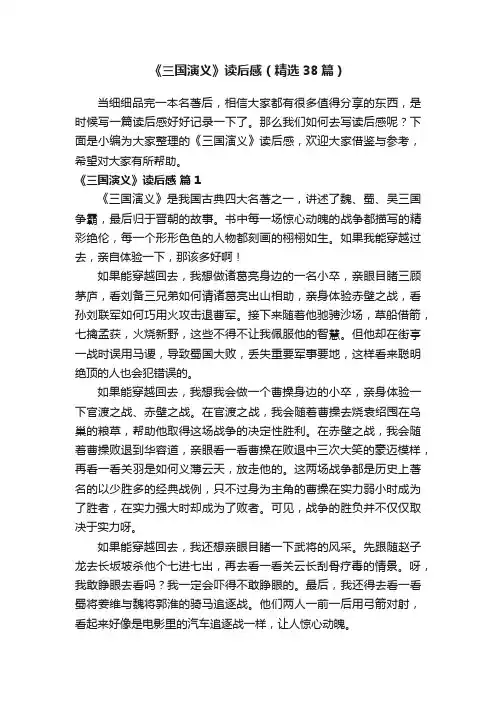 《三国演义》读后感（精选38篇）

当细细品完一本名著后，相信大家都有很多值得分享的东西，是时候写一篇读后感好好记录一下了。那么我们如何去写读后感呢？下面是小编为大家整理的《三国演义》读后感，欢迎大家借鉴与参考，希望对大家有所帮助。

《三国演义》读后感 篇1

《三国演义》是我国古典四大名著之一，讲述了魏、蜀、吴三国争霸，最后归于晋朝的故事。书中每一场惊心动魄的战争都描写的精彩绝伦，每一个形形色色的人物都刻画的栩栩如生。如果我能穿越过去，亲自体验一下，那该多好啊！

如果能穿越回去，我想做诸葛亮身边的一名小卒，亲眼目睹三顾茅庐，看刘备三兄弟如何请诸葛亮出山相助，亲身体验赤壁之战，看孙刘联军如何巧用火攻击退曹军。接下来随着他驰骋沙场，草船借箭，七擒孟获，火烧新野，这些不得不让我佩服他的智慧。但他却在街亭一战时误用马谡，导致蜀国大败，丢失重要军事要地，这样看来聪明绝顶的人也会犯错误的。

如果能穿越回去，我想我会做一个曹操身边的小卒，亲身体验一下官渡之战、赤壁之战。在官渡之战，我会随着曹操去烧袁绍囤在乌巢的粮草，帮助他取得这场战争的决定性胜利。在赤壁之战，我会随着曹操败退到华容道，亲眼看一看曹操在败退中三次大笑的豪迈模样，再看一看关羽是如何义薄云天，放走他的。这两场战争都是历史上著名的以少胜多的经典战例，只不过身为主角的曹操在实力弱小时成为了胜者，在实力强大时却成为了败者。可见，战争的胜负并不仅仅取决于实力呀。

如果能穿越回去，我还想亲眼目睹一下武将的风采。先跟随赵子龙去长坂坡杀他个七进七出，再去看一看关云长刮骨疗毒的情景。呀，我敢睁眼去看吗？我一定会吓得不敢睁眼的。最后，我还得去看一看蜀将姜维与魏将郭淮的骑马追逐战。他们两人一前一后用弓箭对射，看起来好像是电影里的汽车追逐战一样，让人惊心动魄。